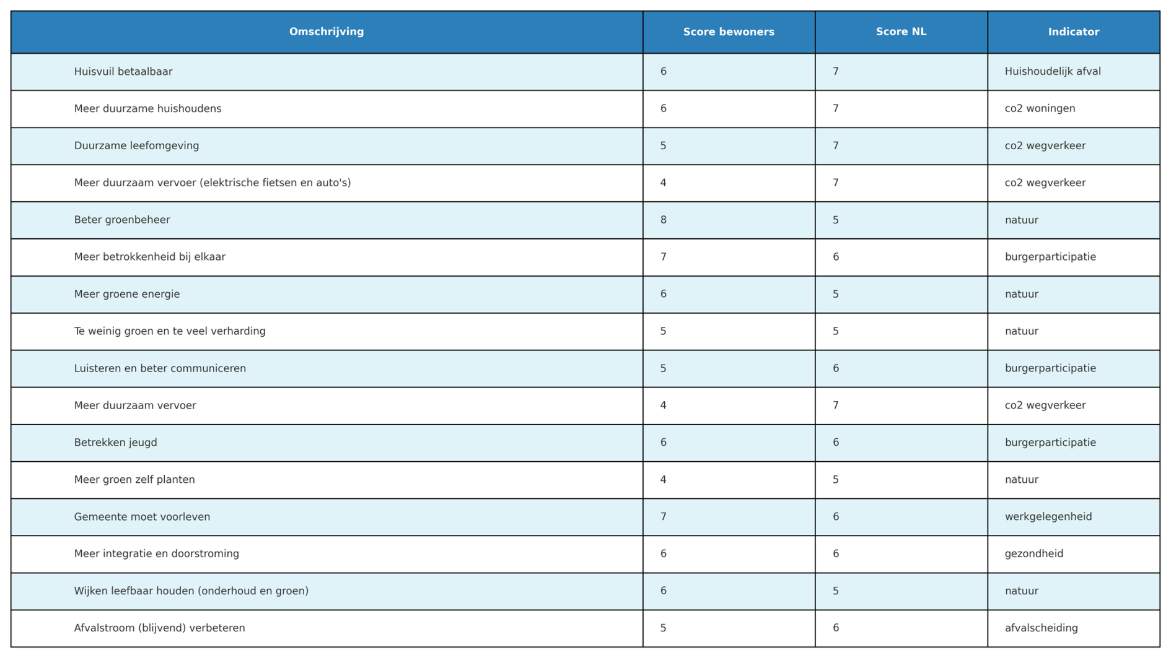 | Omschrijving | Score bewoners | Score NL | Indicator |
|---|---|---|---|
| Huisvuil betaalbaar | 6 | 7 | Huishoudelijk afval |
| Meer duurzame huishoudens | 6 | 7 | co2 woningen |
| Duurzame leefomgeving | 5 | 7 | co2 wegverkeer |
| Meer duurzaam vervoer (elektrische fietsen en auto's) | 4 | 7 | co2 wegverkeer |
| Beter groenbeheer | 8 | 5 | natuur |
| Meer betrokkenheid bij elkaar | 7 | 6 | burgerparticipatie |
| Meer groene energie | 6 | 5 | natuur |
| Te weinig groen en te veel verharding | 5 | 5 | natuur |
| Luisteren en beter communiceren | 5 | 6 | burgerparticipatie |
| Meer duurzaam vervoer | 4 | 7 | co2 wegverkeer |
| Betrekken jeugd | 6 | 6 | burgerparticipatie |
| Meer groen zelf planten | 4 | 5 | natuur |
| Gemeente moet voorleven | 7 | 6 | werkgelegenheid |
| Meer integratie en doorstroming | 6 | 6 | gezondheid |
| Wijken leefbaar houden (onderhoud en groen) | 6 | 5 | natuur |
| Afvalstroom (blijvend) verbeteren | 5 | 6 | afvalscheiding |